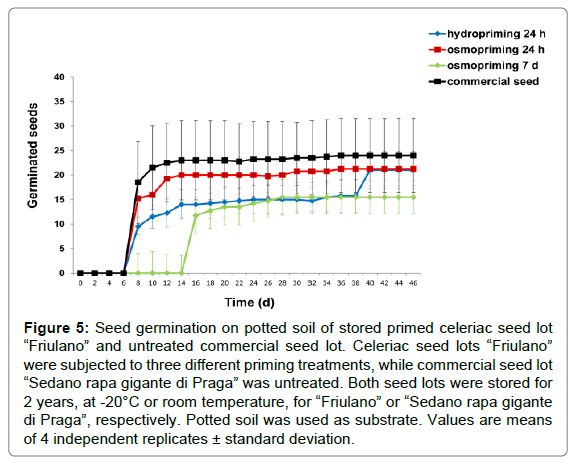 hydropriming 24 h
osmopriming 24 h
osmopriming 7 d
commercial seed

Germinated seeds

40
35
30
25
20
15
10
5
0

0 2 4 6 8 10 12 14 16 18 20 22 24 26 28 30 32 34 36 38 40 42 44 46

Time (d)

**Figure 5:** Seed germination on potted soil of stored primed celeriac seed lot “Friulano” and untreated commercial seed lot. Celeriac seed lots “Friulano” were subjected to three different priming treatments, while commercial seed lot “Sedano rapa gigante di Praga” was untreated. Both seed lots were stored for 2 years, at -20°C or room temperature, for “Friulano” or “Sedano rapa gigante di Praga”, respectively. Potted soil was used as substrate. Values are means of 4 independent replicates ± standard deviation.